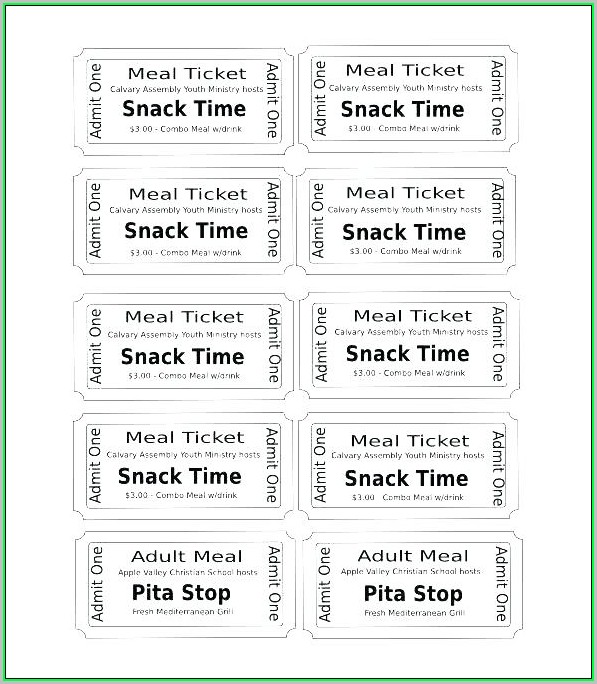 Admit One
Meal Ticket
Calvary Assembly Youth Ministry hosts
Snack Time
$3.00 - Combo Meal w/drink
Admit One

Admit One
Meal Ticket
Calvary Assembly Youth Ministry hosts
Snack Time
$3.00 - Combo Meal w/drink
Admit One

Admit One
Meal Ticket
Calvary Assembly Youth Ministry hosts
Snack Time
$3.00 - Combo Meal w/drink
Admit One

Admit One
Meal Ticket
Calvary Assembly Youth Ministry hosts
Snack Time
$3.00 - Combo Meal w/drink
Admit One

Admit One
Meal Ticket
Calvary Assembly Youth Ministry hosts
Snack Time
$3.00 - Combo Meal w/drink
Admit One

Admit One
Meal Ticket
Calvary Assembly Youth Ministry hosts
Snack Time
$3.00 - Combo Meal w/drink
Admit One

Admit One
Meal Ticket
Calvary Assembly Youth Ministry hosts
Snack Time
$3.00 - Combo Meal w/drink
Admit One

Admit One
Meal Ticket
Calvary Assembly Youth Ministry hosts
Snack Time
$3.00 - Combo Meal w/drink
Admit One

Admit One
Adult Meal
Apple Valley Christian School hosts
Pita Stop
Fresh Mediterranean Grill
Admit One

Admit One
Adult Meal
Apple Valley Christian School hosts
Pita Stop
Fresh Mediterranean Grill
Admit One